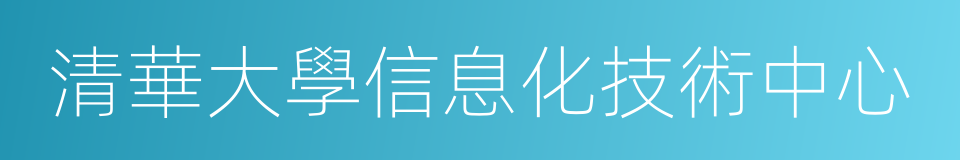 清華大學信息化技術中心